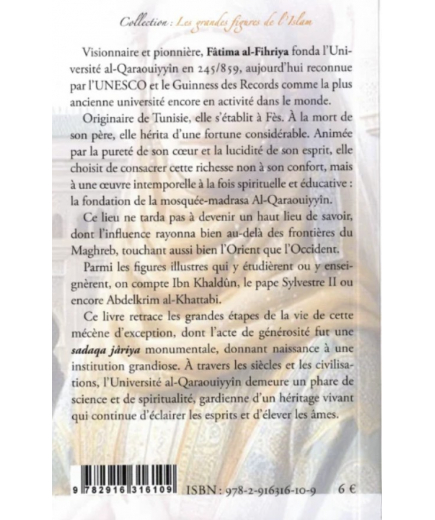 Collection : Les grandes figures de l'Islam

Visionnaire et pionnière, Fâtima al-Fihriya fonda l'Université al-Qaraouiyyîn en 245/859, aujourd'hui reconnue par l'UNESCO et le Guinness des Records comme la plus ancienne université encore en activité dans le monde.

Originaire de Tunisie, elle s'établit à Fès. À la mort de son père, elle hérita d'une fortune considérable. Animée par la pureté de son cœur et la lucidité de son esprit, elle choisit de consacrer cette richesse non à son confort, mais à une œuvre intemporelle à la fois spirituelle et éducative : la fondation de la mosquée-madrasa Al-Qaraouiyyîn.

Ce lieu ne tarda pas à devenir un haut lieu de savoir, dont l'influence rayonna bien au-delà des frontières du Maghreb, touchant aussi bien l'Orient que l'Occident.

Parmi les figures illustres qui y étudièrent ou y enseignèrent, on compte Ibn Khaldûn, le pape Sylvestre II ou encore Abdelkrim al-Khattabi.

Ce livre retrace les grandes étapes de la vie de cette mécène d'exception, dont l'acte de générosité fut une sadaqa jâriya monumentale, donnant naissance à une institution grandiose. À travers les siècles et les civilisations, l'Université al-Qaraouiyyîn demeure un phare de science et de spiritualité, gardienne d'un héritage vivant qui continue d'éclairer les esprits et d'élever les âmes.

9 782916 316109

ISBN : 978-2-916316-10-9

6 €